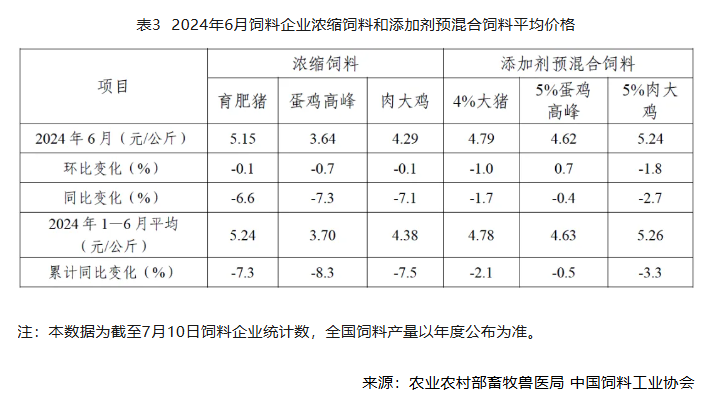 表3 2024年6月饲料企业浓缩饲料和添加剂预混合饲料平均价格

| 项目 | 浓缩饲料 | | | 添加剂预混合饲料 | | |
|---|---|---|---|---|---|---|
| | 育肥猪 | 蛋鸡高峰 | 肉大鸡 | 4%大猪 | 5%蛋鸡高峰 | 5%肉大鸡 |
| 2024年6月（元/公斤） | 5.15 | 3.64 | 4.29 | 4.79 | 4.62 | 5.24 |
| 环比变化（%） | -0.1 | -0.7 | -0.1 | -1.0 | 0.7 | -1.8 |
| 同比变化（%） | -6.6 | -7.3 | -7.1 | -1.7 | -0.4 | -2.7 |
| 2024年1—6月平均（元/公斤） | 5.24 | 3.70 | 4.38 | 4.78 | 4.63 | 5.26 |
| 累计同比变化（%） | -7.3 | -8.3 | -7.5 | -2.1 | -0.5 | -3.3 |

注：本数据为截至7月10日饲料企业统计数，全国饲料产量以年度公布为准。

来源：农业农村部畜牧兽医局 中国饲料工业协会